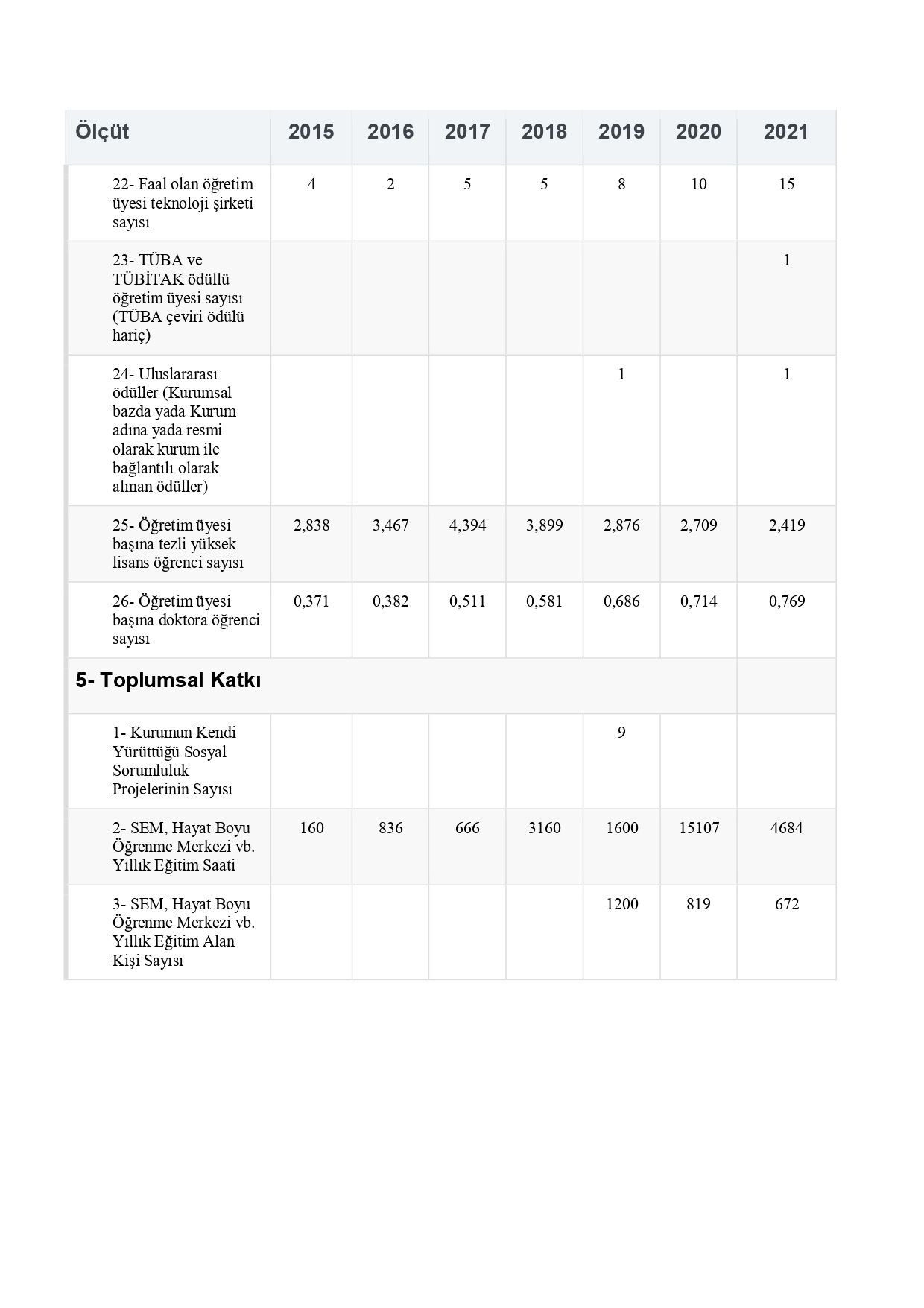 | Ölçüt | 2015 | 2016 | 2017 | 2018 | 2019 | 2020 | 2021 |
|---|---|---|---|---|---|---|---|
| 22- Faal olan öğretim üyesi teknoloji şirketi sayısı | 4 | 2 | 5 | 5 | 8 | 10 | 15 |
| 23- TÜBA ve TÜBİTAK ödüllü öğretim üyesi sayısı (TÜBA çeviri ödülü hariç) | | | | | | | 1 |
| 24- Uluslararası ödüller (Kurumsal bazda yada Kurum adına yada resmi olarak kurum ile bağlantılı olarak alınan ödüller) | | | | | 1 | | 1 |
| 25- Öğretim üyesi başına tezli yüksek lisans öğrenci sayısı | 2,838 | 3,467 | 4,394 | 3,899 | 2,876 | 2,709 | 2,419 |
| 26- Öğretim üyesi başına doktora öğrenci sayısı | 0,371 | 0,382 | 0,511 | 0,581 | 0,686 | 0,714 | 0,769 |
| 5- Toplumsal Katkı | | | | | | | |
| 1- Kurumun Kendi Yürüttüğü Sosyal Sorumluluk Projelerinin Sayısı | | | | | 9 | | |
| 2- SEM, Hayat Boyu Öğrenme Merkezi vb. Yıllık Eğitim Saati | 160 | 836 | 666 | 3160 | 1600 | 15107 | 4684 |
| 3- SEM, Hayat Boyu Öğrenme Merkezi vb. Yıllık Eğitim Alan Kişi Sayısı | | | | | 1200 | 819 | 672 |